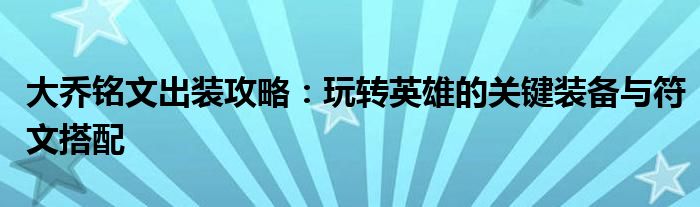 大乔铭文出装攻略：玩转英雄的关键装备与符文搭配